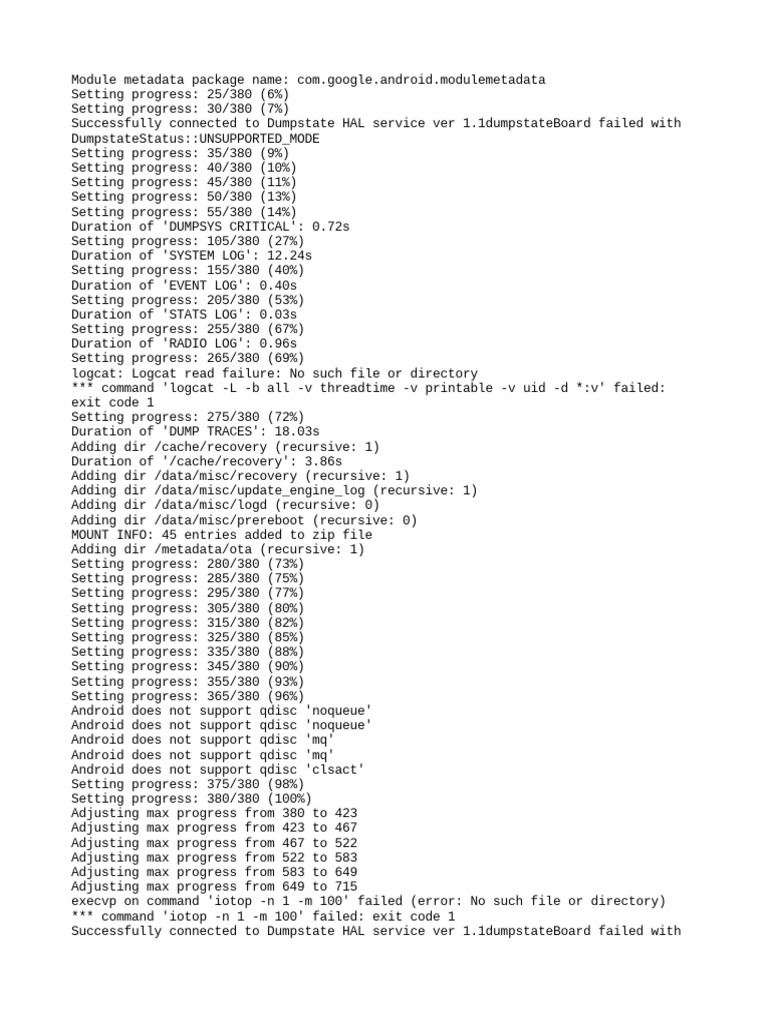 Module metadata package name: com.google.android.modulemetadata
Setting progress: 25/380 (6%)
Setting progress: 30/380 (7%)
Successfully connected to Dumpstate HAL service ver 1.1dumpstateBoard failed with DumpstateStatus::UNSUPPORTED_MODE
Setting progress: 35/380 (9%)
Setting progress: 40/380 (10%)
Setting progress: 45/380 (11%)
Setting progress: 50/380 (13%)
Setting progress: 55/380 (14%)
Duration of 'DUMPSYS CRITICAL': 0.72s
Setting progress: 105/380 (27%)
Duration of 'SYSTEM LOG': 12.24s
Setting progress: 155/380 (40%)
Duration of 'EVENT LOG': 0.40s
Setting progress: 205/380 (53%)
Duration of 'STATS LOG': 0.03s
Setting progress: 255/380 (67%)
Duration of 'RADIO LOG': 0.96s
Setting progress: 265/380 (69%)
logcat: Logcat read failure: No such file or directory
*** command 'logcat -L -b all -v threadtime -v printable -v uid -d *:v' failed: exit code 1
Setting progress: 275/380 (72%)
Duration of 'DUMP TRACES': 18.03s
Adding dir /cache/recovery (recursive: 1)
Duration of '/cache/recovery': 3.86s
Adding dir /data/misc/recovery (recursive: 1)
Adding dir /data/misc/update_engine_log (recursive: 1)
Adding dir /data/misc/logd (recursive: 0)
Adding dir /data/misc/prereboot (recursive: 0)
MOUNT INFO: 45 entries added to zip file
Adding dir /metadata/ota (recursive: 1)
Setting progress: 280/380 (73%)
Setting progress: 285/380 (75%)
Setting progress: 295/380 (77%)
Setting progress: 305/380 (80%)
Setting progress: 315/380 (82%)
Setting progress: 325/380 (85%)
Setting progress: 335/380 (88%)
Setting progress: 345/380 (90%)
Setting progress: 355/380 (93%)
Setting progress: 365/380 (96%)
Android does not support qdisc 'noqueue'
Android does not support qdisc 'noqueue'
Android does not support qdisc 'mq'
Android does not support qdisc 'mq'
Android does not support qdisc 'clsact'
Setting progress: 375/380 (98%)
Setting progress: 380/380 (100%)
Adjusting max progress from 380 to 423
Adjusting max progress from 423 to 467
Adjusting max progress from 467 to 522
Adjusting max progress from 522 to 583
Adjusting max progress from 583 to 649
Adjusting max progress from 649 to 715
execvp on command 'iotop -n 1 -m 100' failed (error: No such file or directory)
*** command 'iotop -n 1 -m 100' failed: exit code 1
Successfully connected to Dumpstate HAL service ver 1.1dumpstateBoard failed with